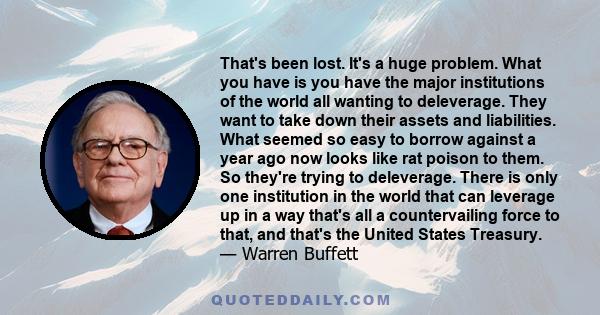 That's been lost. It's a huge problem. What you have is you have the major institutions of the world all wanting to deleverage. They want to take down their assets and liabilities. What seemed so easy to borrow against a year ago now looks like rat poison to them. So they're trying to deleverage. There is only one institution in the world that can leverage up in a way that's all a countervailing force to that, and that's the United States Treasury.
— Warren Buffett

QUOTEDDAILY.COM